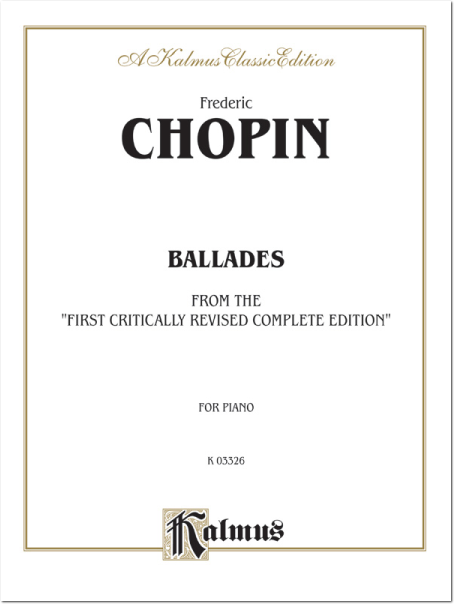 A Kalmus Classic Edition

Frederic
CHOPIN

BALLADES

FROM THE
"FIRST CRITICALLY REVISED COMPLETE EDITION"

FOR PIANO

K 03326

Kalmus